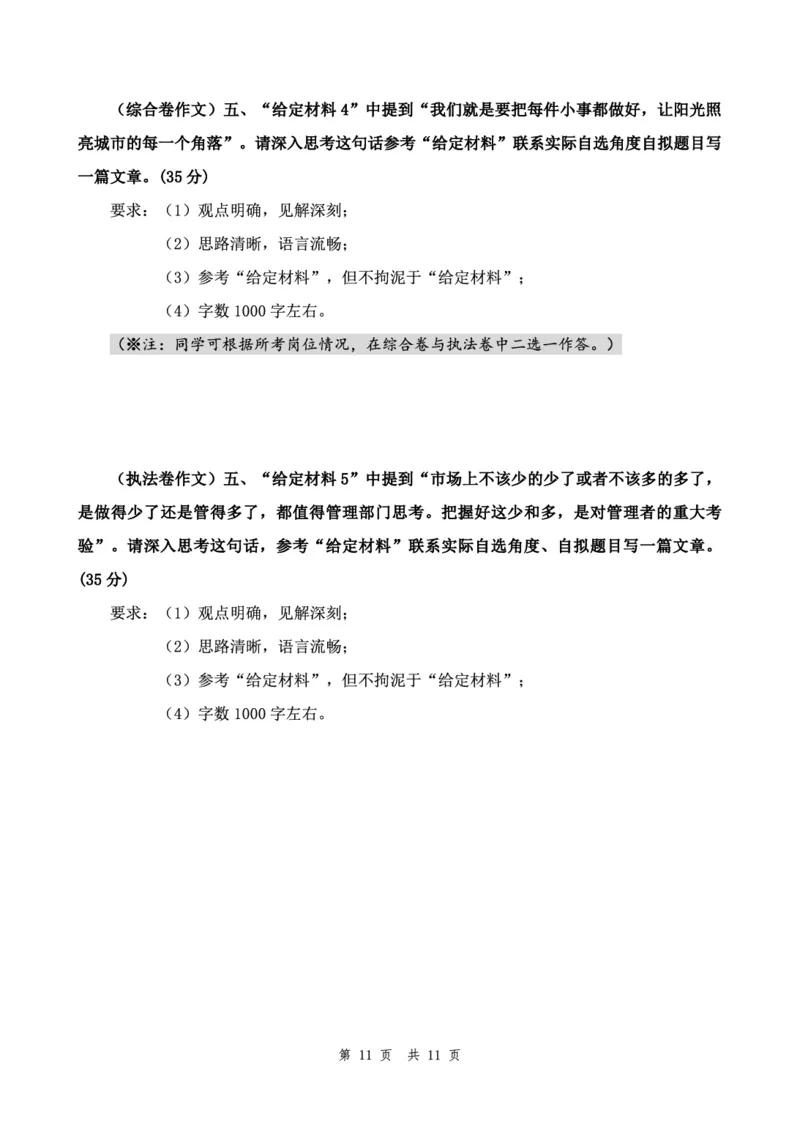 （综合卷作文）五、“给定材料 4”中提到“我们就是要把每件小事都做好，让阳光照亮城市的每一个角落”。请深入思考这句话参考“给定材料”联系实际自选角度自拟题目写一篇文章。(35 分)

要求：（1）观点明确，见解深刻；

（2）思路清晰，语言流畅；

（3）参考“给定材料”，但不拘泥于“给定材料”；

（4）字数 1000 字左右。

（※注：同学可根据所考岗位情况，在综合卷与执法卷中二选一作答。）

（执法卷作文）五、“给定材料 5”中提到“市场上不该少的少了或者不该多的多了，是做得少了还是管得多了，都值得管理部门思考。把握好这少和多，是对管理者的重大考验”。请深入思考这句话，参考“给定材料”联系实际自选角度、自拟题目写一篇文章。(35 分)

要求：（1）观点明确，见解深刻；

（2）思路清晰，语言流畅；

（3）参考“给定材料”，但不拘泥于“给定材料”；

（4）字数 1000 字左右。

第 11 页 共 11 页